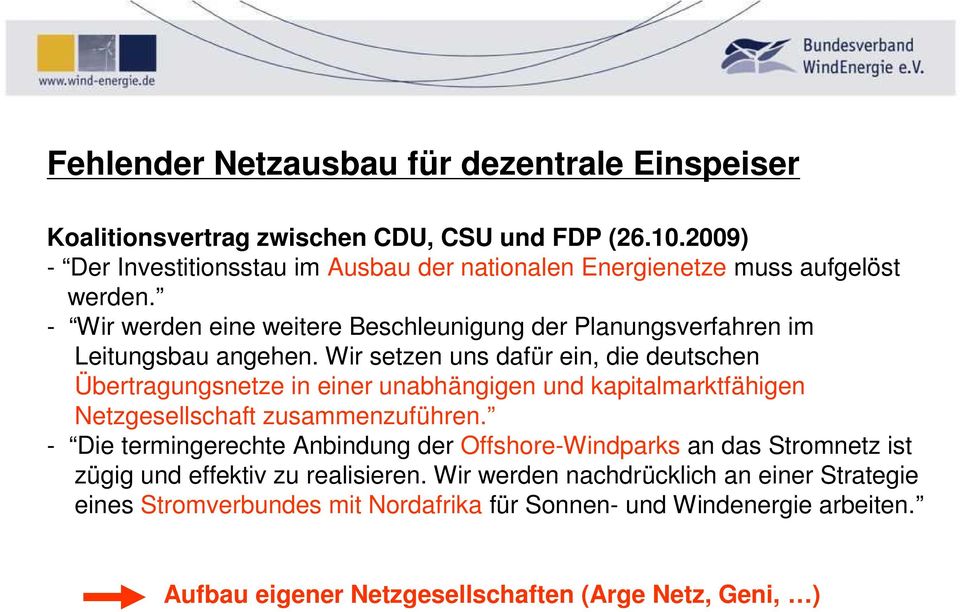 www.wind-energie.de

Bundesverband WindEnergie e.V.

Fehlender Netzausbau für dezentrale Einspeiser

Koalitionsvertrag zwischen CDU, CSU und FDP (26.10.2009)
- “Der Investitionsstau im Ausbau der nationalen Energienetze muss aufgelöst werden.”
- “Wir werden eine weitere Beschleunigung der Planungsverfahren im Leitungsbau angehen. Wir setzen uns dafür ein, die deutschen Übertragungsnetze in einer unabhängigen und kapitalmarktfähigen Netzgesellschaft zusammenzuführen.”
- “Die termingerechte Anbindung der Offshore-Windparks an das Stromnetz ist zügig und effektiv zu realisieren. Wir werden nachdrücklich an einer Strategie eines Stromverbundes mit Nordafrika für Sonnen- und Windenergie arbeiten.”

Aufbau eigener Netzgesellschaften (Arge Netz, Geni, …)